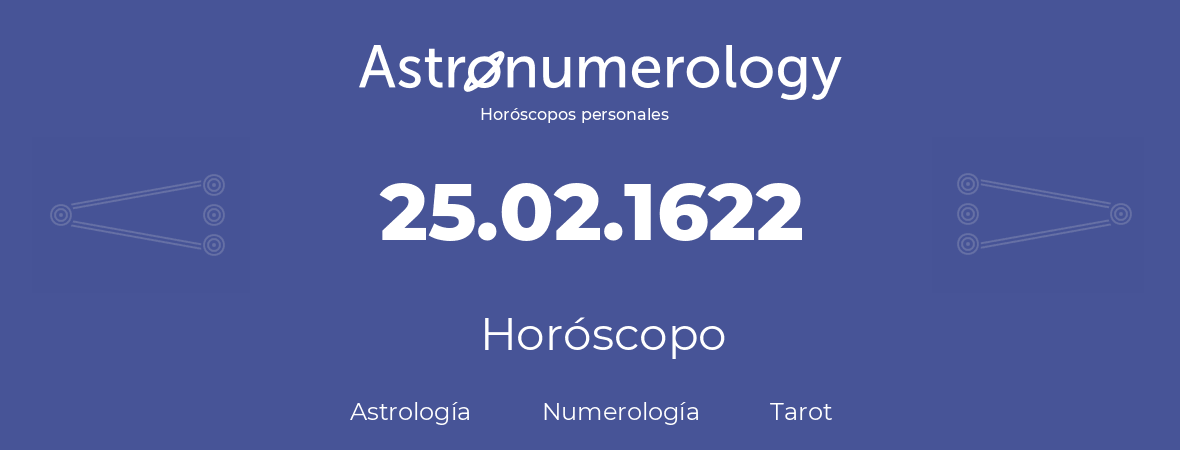 Astronumerology
Horóscopos personales

25.02.1622

Horóscopo

Astrología Numerología Tarot